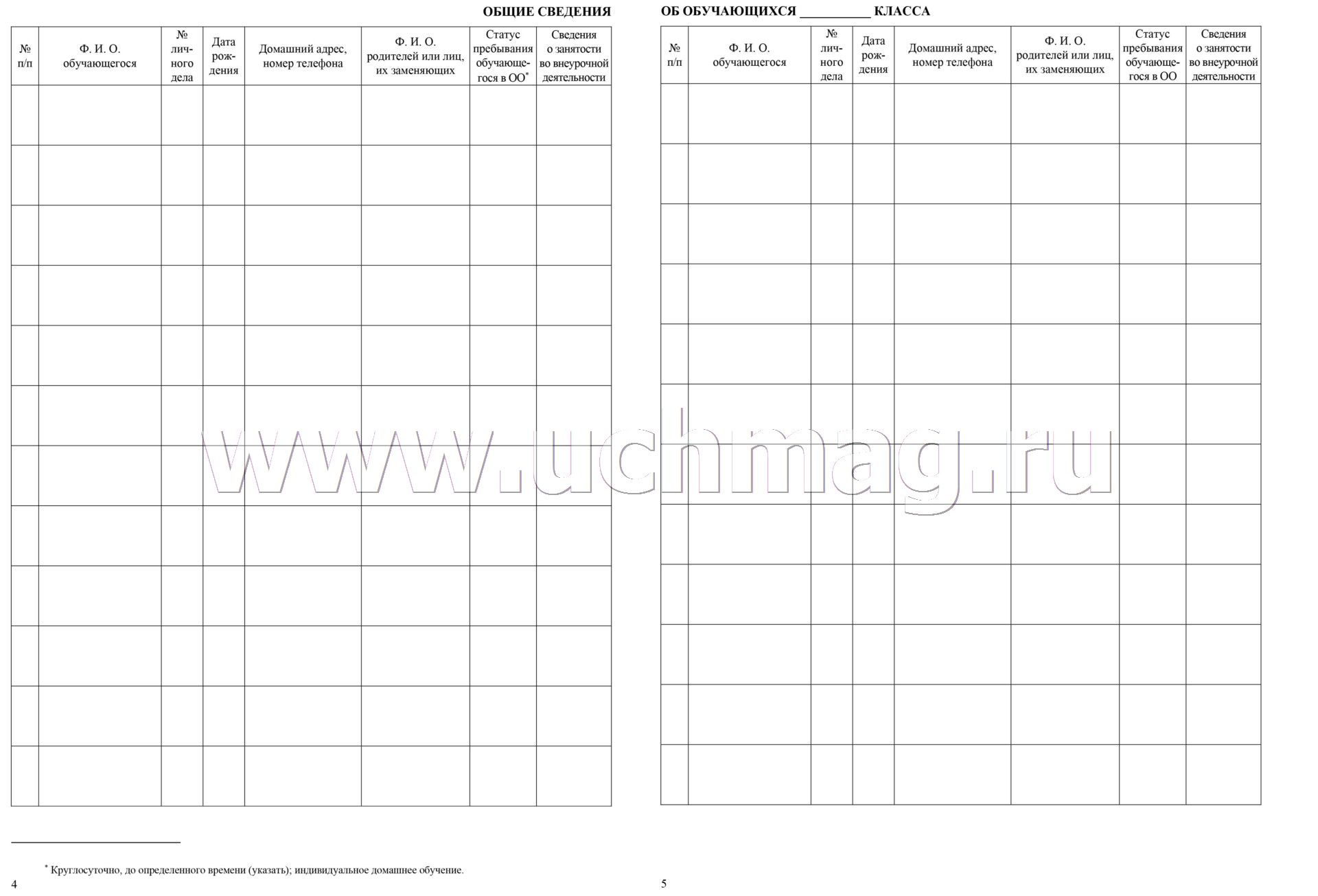 ОБЩИЕ СВЕДЕНИЯ

| № п/п | Ф. И. О. обучающегося | № личного дела | Дата рождения | Домашний адрес, номер телефона | Ф. И. О. родителей или лиц, их заменяющих | Статус пребывания обучающегося в ОО* | Сведения о занятости во внеурочной деятельности |
|---|---|---|---|---|---|---|---|
| | | | | | | | |
| | | | | | | | |
| | | | | | | | |
| | | | | | | | |
| | | | | | | | |
| | | | | | | | |
| | | | | | | | |
| | | | | | | | |
| | | | | | | | |
| | | | | | | | |
| | | | | | | | |
| | | | | | | | |

* Круглосуточно, до определенного времени (указать); индивидуальное домашнее обучение.

4

ОБ ОБУЧАЮЩИХСЯ __________ КЛАССА

| № п/п | Ф. И. О. обучающегося | № личного дела | Дата рождения | Домашний адрес, номер телефона | Ф. И. О. родителей или лиц, их заменяющих | Статус пребывания обучающегося в ОО | Сведения о занятости во внеурочной деятельности |
|---|---|---|---|---|---|---|---|
| | | | | | | | |
| | | | | | | | |
| | | | | | | | |
| | | | | | | | |
| | | | | | | | |
| | | | | | | | |
| | | | | | | | |
| | | | | | | | |
| | | | | | | | |
| | | | | | | | |
| | | | | | | | |
| | | | | | | | |

5

www.uchmag.ru